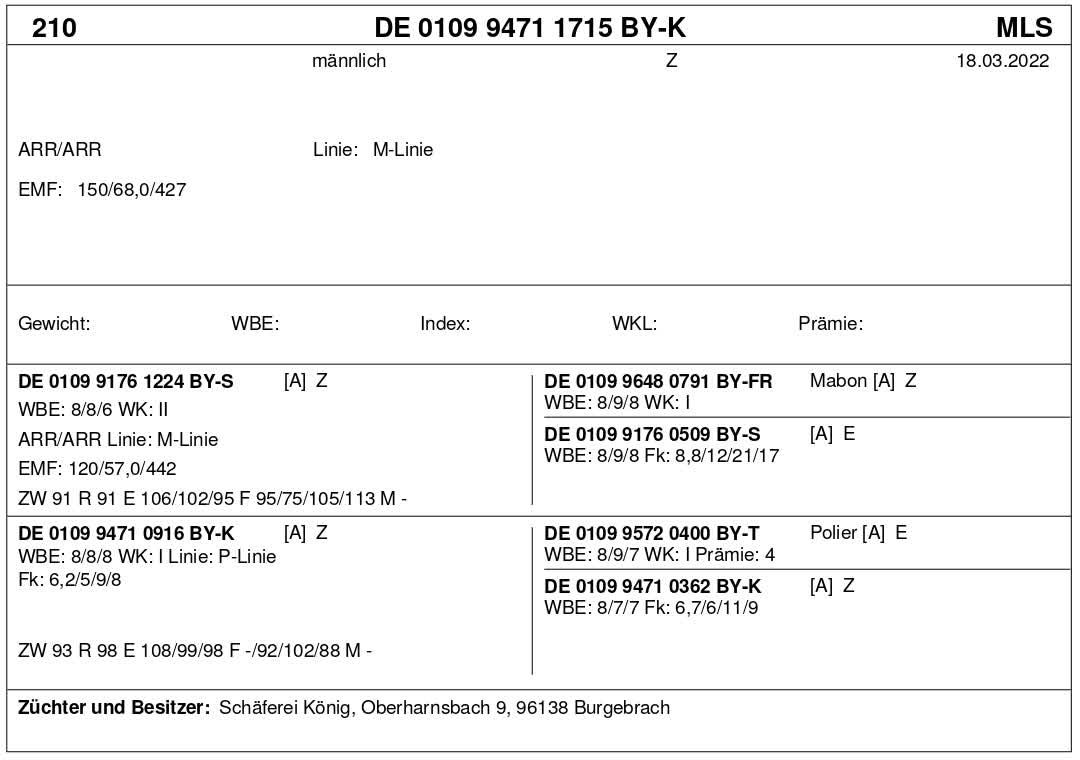 210 DE 0109 9471 1715 BY-K MLS

männlich Z 18.03.2022

ARR/ARR Linie: M-Linie

EMF: 150/68,0/427

Gewicht: WBE: Index: WKL: Prämie:

**DE 0109 9176 1224 BY-S** [A] Z
WBE: 8/8/6 WK: II
ARR/ARR Linie: M-Linie
EMF: 120/57,0/442
ZW 91 R 91 E 106/102/95 F 95/75/105/113 M -

**DE 0109 9648 0791 BY-FR** Mabon [A] Z
WBE: 8/9/8 WK: I

**DE 0109 9176 0509 BY-S** [A] E
WBE: 8/9/8 Fk: 8,8/12/21/17

**DE 0109 9471 0916 BY-K** [A] Z
WBE: 8/8/8 WK: I Linie: P-Linie
Fk: 6,2/5/9/8

ZW 93 R 98 E 108/99/98 F -/92/102/88 M -

**DE 0109 9572 0400 BY-T** Polier [A] E
WBE: 8/9/7 WK: I Prämie: 4

**DE 0109 9471 0362 BY-K** [A] Z
WBE: 8/7/7 Fk: 6,7/6/11/9

**Züchter und Besitzer:** Schäferei König, Oberharnsbach 9, 96138 Burgebrach